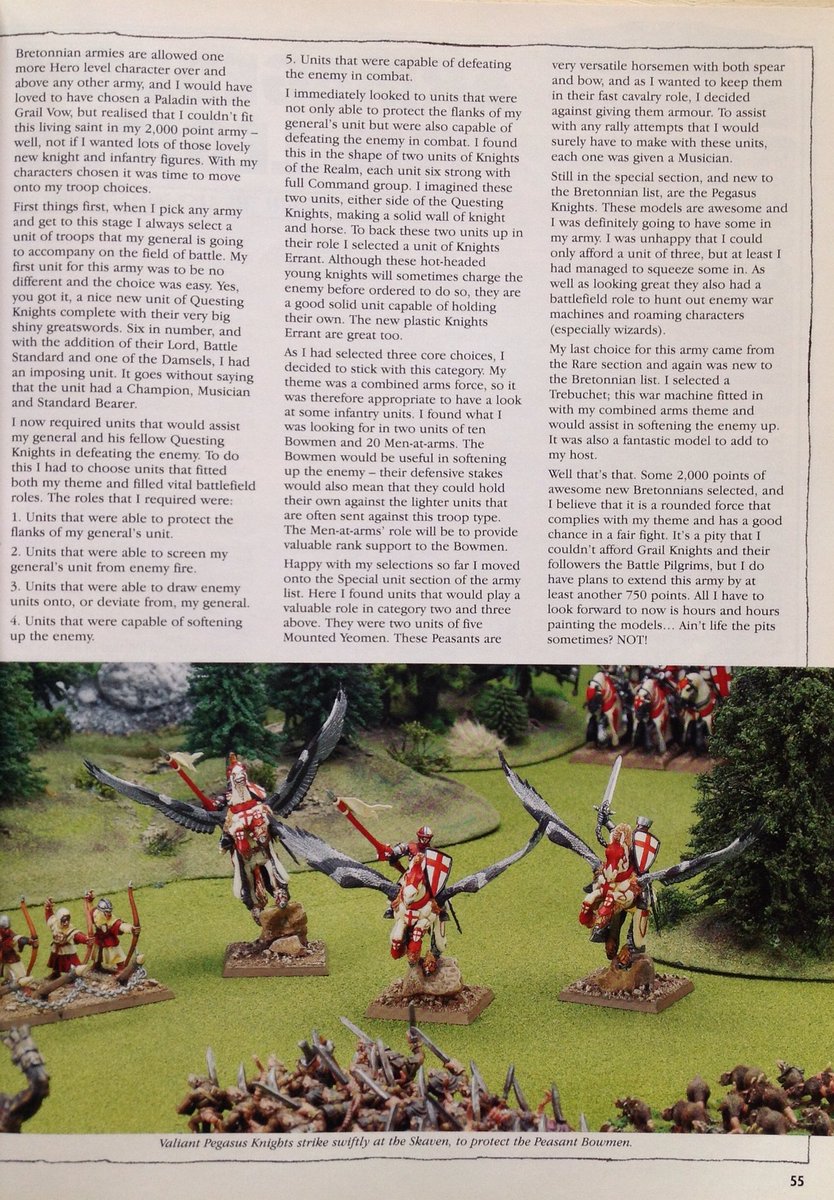 Bretonnian armies are allowed one more Hero level character over and above any other army, and I would have loved to have chosen a Paladin with the Grail Vow, but realised that I couldn't fit this living saint in my 2,000 point army – well, not if I wanted lots of those lovely new knight and infantry figures. With my characters chosen it was time to move onto my troop choices.

First things first, when I pick any army and get to this stage I always select a unit of troops that my general is going to accompany on the field of battle. My first unit for this army was to be no different and the choice was easy. Yes, you got it, a nice new unit of Questing Knights complete with their very big shiny greatswords. Six in number, and with the addition of their Lord, Battle Standard and one of the Damsels, I had an imposing unit. It goes without saying that the unit had a Champion, Musician and Standard Bearer.

I now required units that would assist my general and his fellow Questing Knights in defeating the enemy. To do this I had to choose units that fitted both my theme and filled vital battlefield roles. The roles that I required were:

1. Units that were able to protect the flanks of my general's unit.

2. Units that were able to screen my general's unit from enemy fire.

3. Units that were able to draw enemy units onto, or deviate from, my general.

4. Units that were capable of softening up the enemy.

5. Units that were capable of defeating the enemy in combat.

I immediately looked to units that were not only able to protect the flanks of my general's unit but were also capable of defeating the enemy in combat. I found this in the shape of two units of Knights of the Realm, each unit six strong with full Command group. I imagined these two units, either side of the Questing Knights, making a solid wall of knight and horse. To back these two units up in their role I selected a unit of Knights Errant. Although these hot-headed young knights will sometimes charge the enemy before ordered to do so, they are a good solid unit capable of holding their own. The new plastic Knights Errant are great too.

As I had selected three core choices, I decided to stick with this category. My theme was a combined arms force, so it was therefore appropriate to have a look at some infantry units. I found what I was looking for in two units of ten Bowmen and 20 Men-at-arms. The Bowmen would be useful in softening up the enemy – their defensive stakes would also mean that they could hold their own against the lighter units that are often sent against this troop type. The Men-at-arms' role will be to provide valuable rank support to the Bowmen.

Happy with my selections so far I moved onto the Special unit section of the army list. Here I found units that would play a valuable role in category two and three above. They were two units of five Mounted Yeomen. These Peasants are very versatile horsemen with both spear and bow, and as I wanted to keep them in their fast cavalry role, I decided against giving them armour. To assist with any rally attempts that I would surely have to make with these units, each one was given a Musician.

Still in the special section, and new to the Bretonnian list, are the Pegasus Knights. These models are awesome and I was definitely going to have some in my army. I was unhappy that I could only afford a unit of three, but at least I had managed to squeeze some in. As well as looking great they also had a battlefield role to hunt out enemy war machines and roaming characters (especially wizards).

My last choice for this army came from the Rare section and again was new to the Bretonnian list. I selected a Trebuchet; this war machine fitted in with my combined arms theme and would assist in softening the enemy up. It was also a fantastic model to add to my host.

Well that's that. Some 2,000 points of awesome new Bretonnians selected, and I believe that it is a rounded force that complies with my theme and has a good chance in a fair fight. It's a pity that I couldn't afford Grail Knights and their followers the Battle Pilgrims, but I do have plans to extend this army by at least another 750 points. All I have to look forward to now is hours and hours painting the models... Ain't life the pits sometimes? NOT!

Valiant Pegasus Knights strike swiftly at the Skaven, to protect the Peasant Bowmen.

55